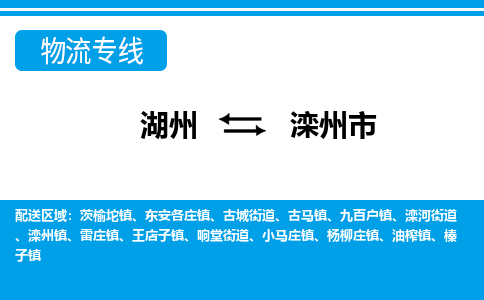 物流专线

湖州 滦州市

配送区域：茨榆坨镇、东安各庄镇、古城街道、古马镇、九百户镇、滦河街道、滦州镇、雷庄镇、王店子镇、响堂街道、小马庄镇、杨柳庄镇、油榨镇、榛子镇